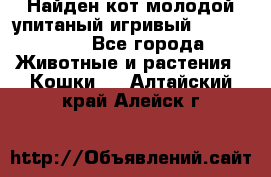 Найден кот молодой упитаный игривый Все города Животные и растения Кошки Алтайский край Алейск г

http://Объявлений.сайт